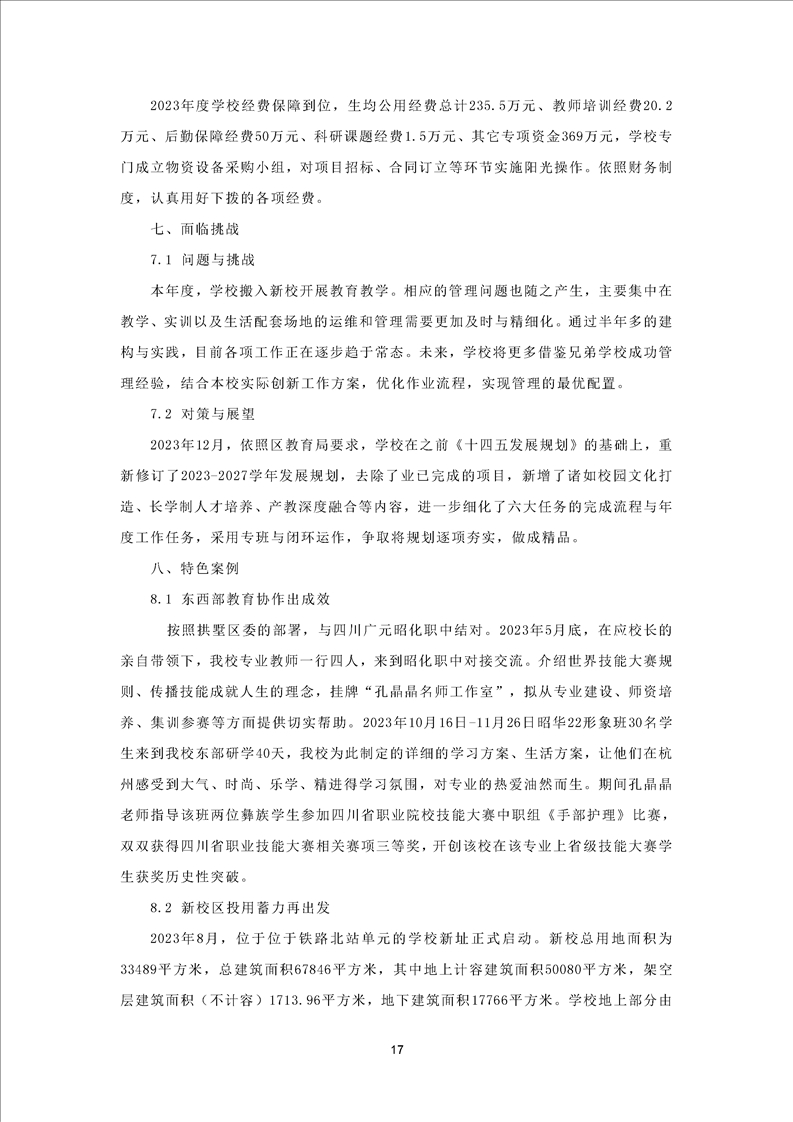 2023年度学校经费保障到位，生均公用经费总计235.5万元、教师培训经费20.2万元、后勤保障经费50万元、科研课题经费1.5万元、其它专项资金369万元，学校专门成立物资设备采购小组，对项目招标、合同订立等环节实施阳光操作。依照财务制度，认真用好下拨的各项经费。

七、面临挑战

7.1 问题与挑战

本年度，学校搬入新校开展教育教学。相应的管理问题也随之产生，主要集中在教学、实训以及生活配套场地的运维和管理需要更加及时与精细化。通过半年多的建构与实践，目前各项工作正在逐步趋于常态。未来，学校将更多借鉴兄弟学校成功管理经验，结合本校实际创新工作方案，优化作业流程，实现管理的最优配置。

7.2 对策与展望

2023年12月，依照区教育局要求，学校在之前《十四五发展规划》的基础上，重新修订了2023-2027学年发展规划，去除了业已完成的项目，新增了诸如校园文化打造、长学制人才培养、产教深度融合等内容，进一步细化了六大任务的完成流程与年度工作任务，采用专班与闭环运作，争取将规划逐项夯实，做成精品。

八、特色案例

8.1 东西部教育协作出成效

按照拱墅区委的部署，与四川广元昭化职中结对。2023年5月底，在应校长的亲自带领下，我校专业教师一行四人，来到昭化职中对接交流。介绍世界技能大赛规则、传播技能成就人生的理念，挂牌“孔晶晶名师工作室”，拟从专业建设、师资培养、集训参赛等方面提供切实帮助。2023年10月16日-11月26日昭华22形象班30名学生来到我校东部研学40天，我校为此制定的详细的学习方案、生活方案，让他们在杭州感受到大气、时尚、乐学、精进得学习氛围，对专业的热爱油然而生。期间孔晶晶老师指导该班两位彝族学生参加四川省职业院校技能大赛中职组《手部护理》比赛，双双获得四川省职业技能大赛相关赛项三等奖，开创该校在该专业上省级技能大赛学生获奖历史性突破。

8.2 新校区投用蓄力再出发

2023年8月，位于位于铁路北站单元的学校新址正式启动。新校总用地面积为33489平方米，总建筑面积67846平方米，其中地上计容建筑面积50080平方米，架空层建筑面积（不计容）1713.96平方米，地下建筑面积17766平方米。学校地上部分由

17